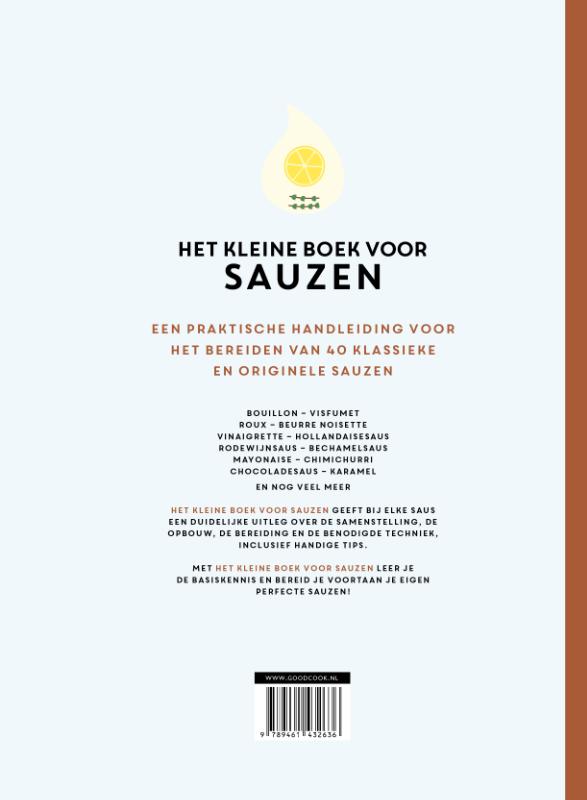 HET KLEINE BOEK VOOR
SAUZEN

EEN PRAKTISCHE HANDLEIDING VOOR HET BEREIDEN VAN 40 KLASSIEKE EN ORIGINELE SAUZEN

BOUILLON – VISFUMET
ROUX – BEURRE NOISETTE
VINAIGRETTE – HOLLANDAISESAUS
RODEWIJNSAUS – BECHAMELSAUS
MAYONAISE – CHIMICHURRI
CHOCOLADESAUS – KARAMEL

EN NOG VEEL MEER

HET KLEINE BOEK VOOR SAUZEN GEEFT BIJ ELKE SAUS EEN DUIDELIJKE UITLEG OVER DE SAMENSTELLING, DE OPBOUW, DE BEREIDING EN DE BENODIGDE TECHNIEK, INCLUSIEF HANDIGE TIPS.

MET HET KLEINE BOEK VOOR SAUZEN LEER JE DE BASISKENNIS EN BEREID JE VOORTAAN JE EIGEN PERFECTE SAUZEN!

WWW.GOODCOOK.NL

9 789461 432636